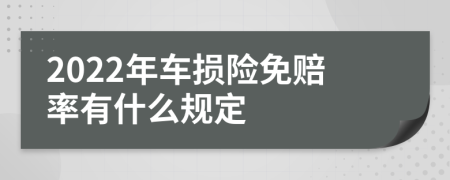 2022年车损险免赔率有什么规定